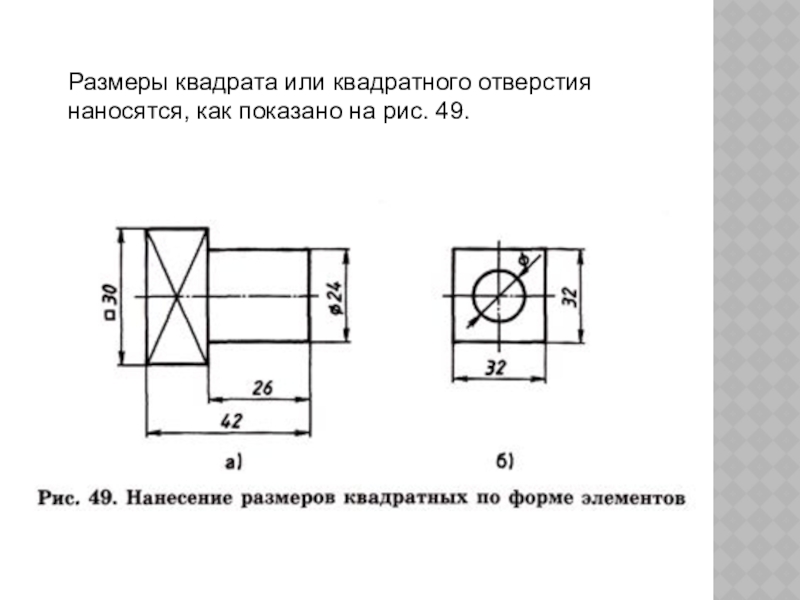 Размеры квадрата или квадратного отверстия наносятся, как показано на рис. 49.

□30

⌀24

26

42

а)

⌀

32

32

б)

Рис. 49. Нанесение размеров квадратных по форме элементов